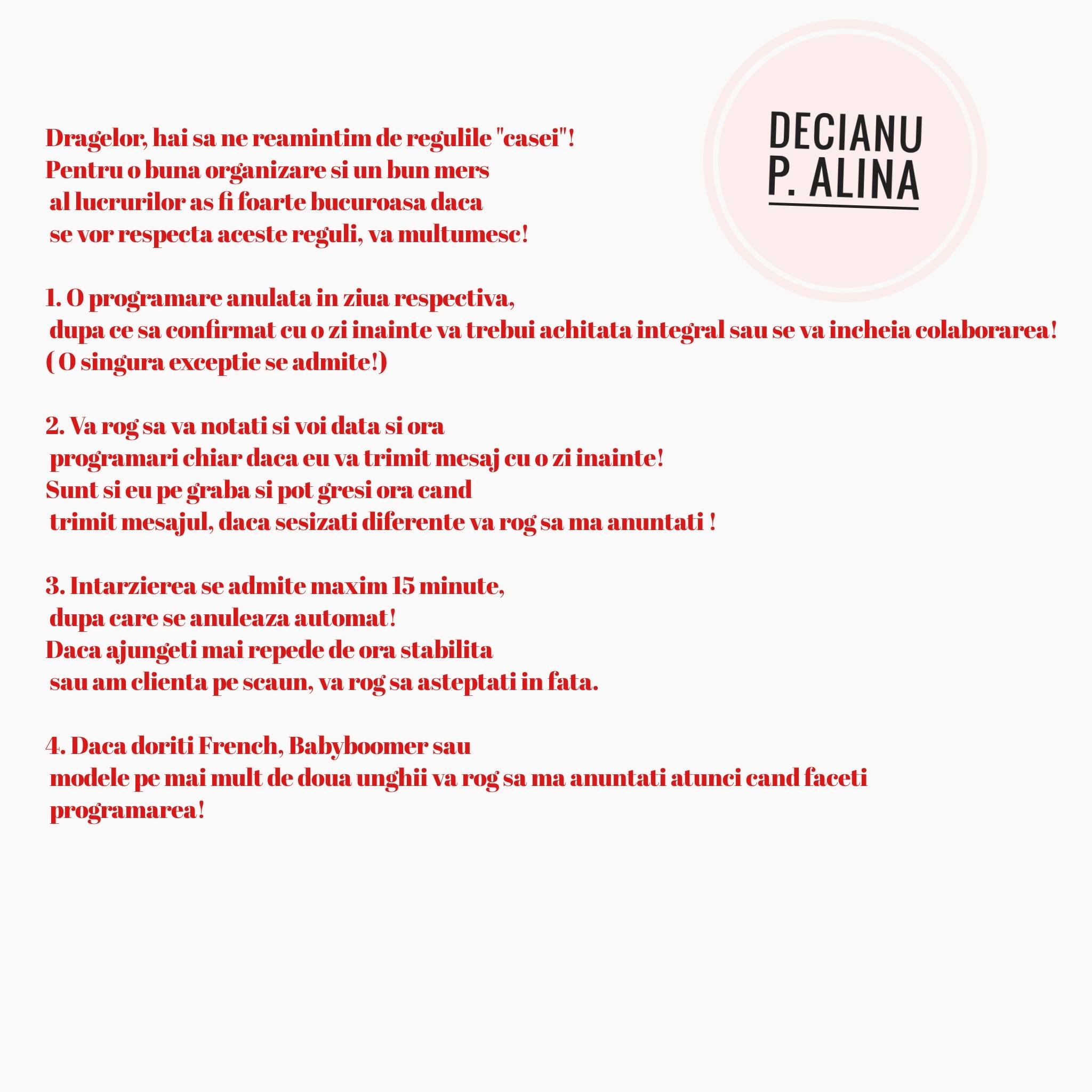 DECIANU
P. ALINA

Dragelor, hai sa ne reamintim de regulile "casei"! Pentru o buna organizare si un bun mers al lucrurilor as fi foarte bucuroasa daca se vor respecta aceste reguli, va multumesc!

1. O programare anulata in ziua respectiva, dupa ce sa confirmat cu o zi inainte va trebui achitata integral sau se va incheia colaborarea! ( O singura exceptie se admite!)

2. Va rog sa va notati si voi data si ora programari chiar daca eu va trimit mesaj cu o zi inainte! Sunt si eu pe graba si pot gresi ora cand trimit mesajul, daca sesizati diferente va rog sa ma anuntati !

3. Intarzierea se admite maxim 15 minute, dupa care se anuleaza automat! Daca ajungeti mai repede de ora stabilita sau am clienta pe scaun, va rog sa asteptati in fata.

4. Daca doriti French, Babyboomer sau modele pe mai mult de doua unghii va rog sa ma anuntati atunci cand faceti programarea!